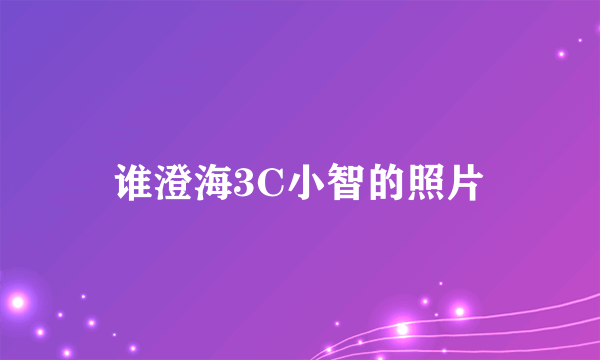 谁澄海3C小智的照片